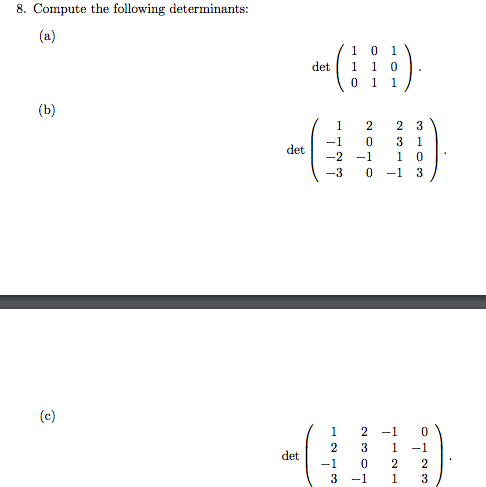 8. Compute the following determinants:

(a)

$$\det \begin{pmatrix} 1 & 0 & 1 \\ 1 & 1 & 0 \\ 0 & 1 & 1 \end{pmatrix}.$$

(b)

$$\det \begin{pmatrix} 1 & 2 & 2 & 3 \\ -1 & 0 & 3 & 1 \\ -2 & -1 & 1 & 0 \\ -3 & 0 & -1 & 3 \end{pmatrix}.$$

(c)

$$\det \begin{pmatrix} 1 & 2 & -1 & 0 \\ 2 & 3 & 1 & -1 \\ -1 & 0 & 2 & 2 \\ 3 & -1 & 1 & 3 \end{pmatrix}.$$